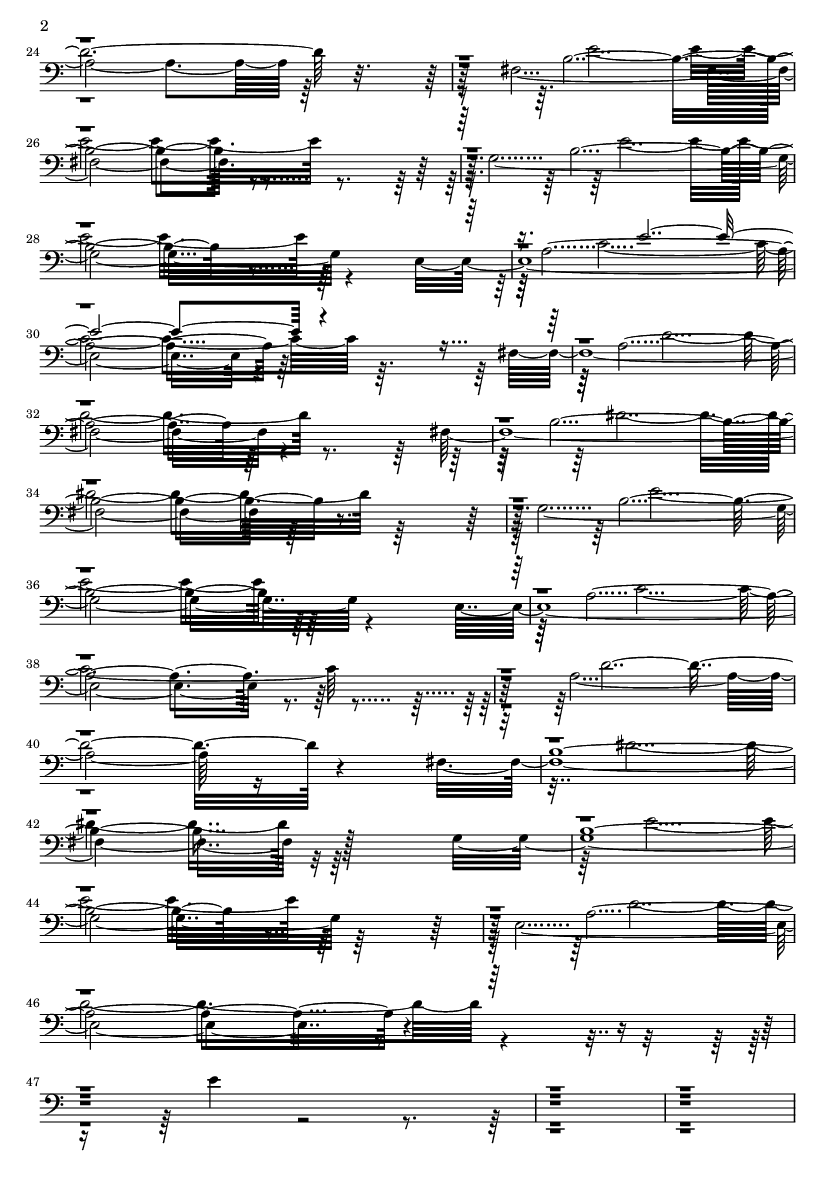 2

24

26

28

30

32

34

36

38

40

42

44

46

47